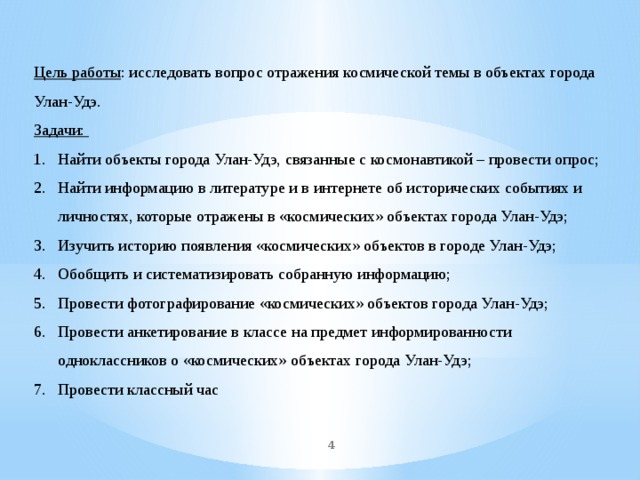 Цель работы: исследовать вопрос отражения космической темы в объектах города Улан-Удэ.

Задачи:

1. Найти объекты города Улан-Удэ, связанные с космонавтикой – провести опрос;
2. Найти информацию в литературе и в интернете об исторических событиях и личностях, которые отражены в «космических» объектах города Улан-Удэ;
3. Изучить историю появления «космических» объектов в городе Улан-Удэ;
4. Обобщить и систематизировать собранную информацию;
5. Провести фотографирование «космических» объектов города Улан-Удэ;
6. Провести анкетирование в классе на предмет информированности одноклассников о «космических» объектах города Улан-Удэ;
7. Провести классный час

4